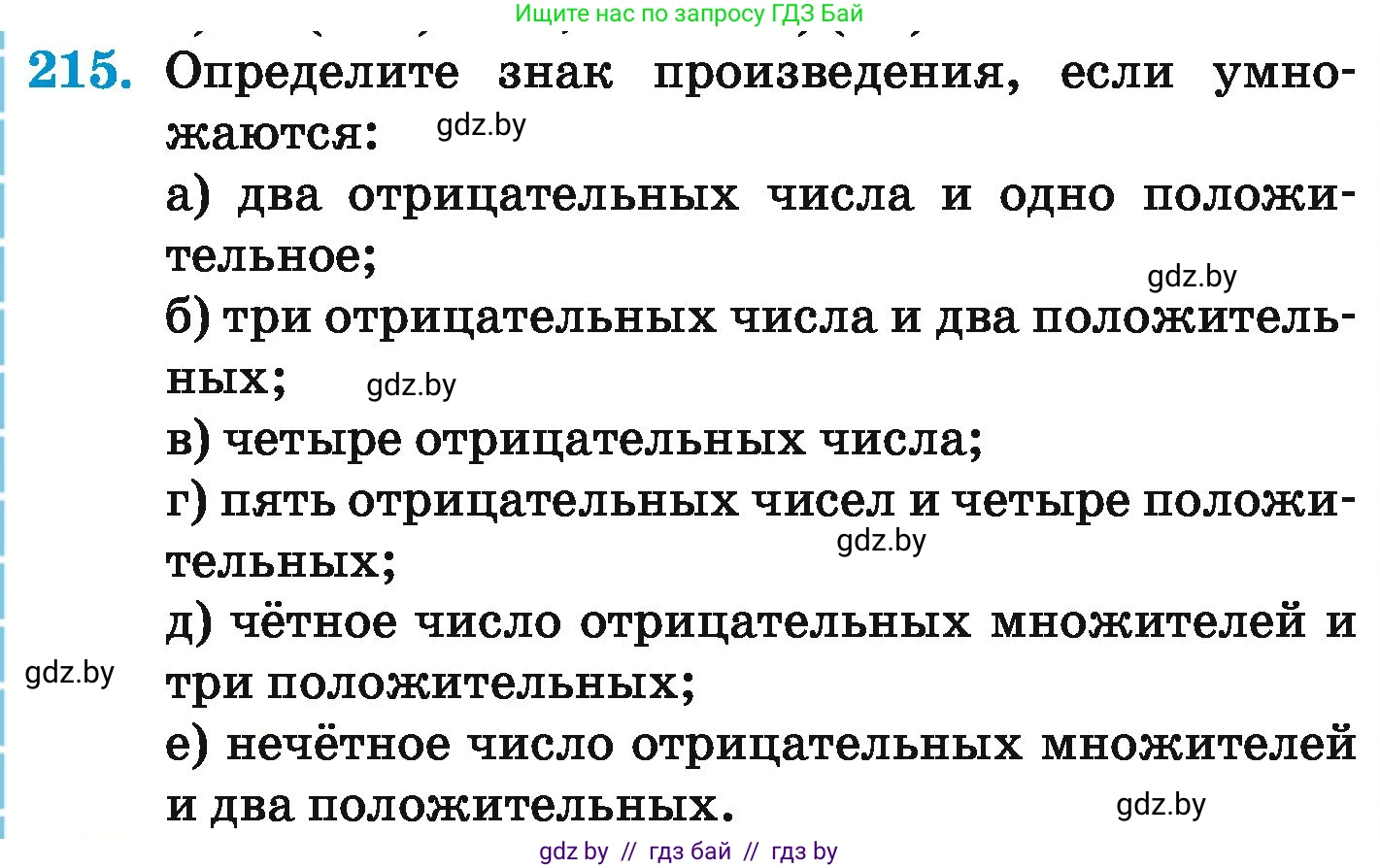 Ищите нас по запросу ГДЗ Бай

215. Определите знак произведения, если умножаются:

gdz.by

а) два отрицательных числа и одно положительное;

gdz.by

б) три отрицательных числа и два положительных;

gdz.by

в) четыре отрицательных числа;

г) пять отрицательных чисел и четыре положительных;

gdz.by

д) чётное число отрицательных множителей и три положительных;

gdz.by

е) нечётное число отрицательных множителей и два положительных.

gdz.by

gdz by // гдз бай // гдз by